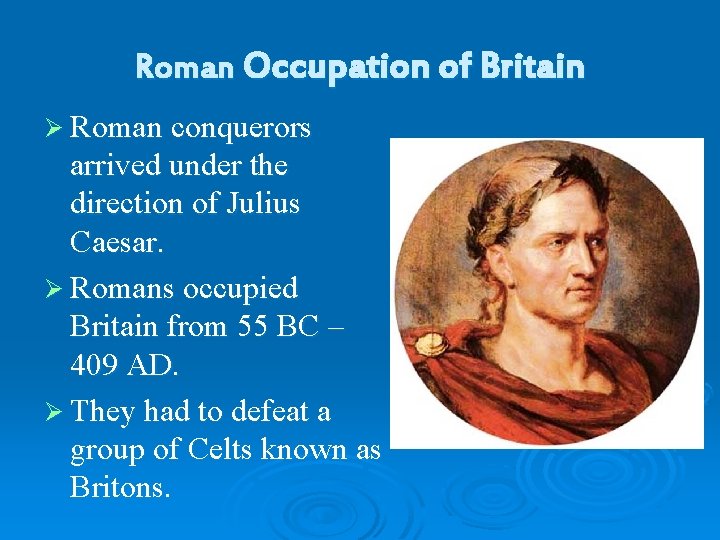 Roman Occupation of Britain

➢ Roman conquerors arrived under the direction of Julius Caesar.

➢ Romans occupied Britain from 55 BC – 409 AD.

➢ They had to defeat a group of Celts known as Britons.